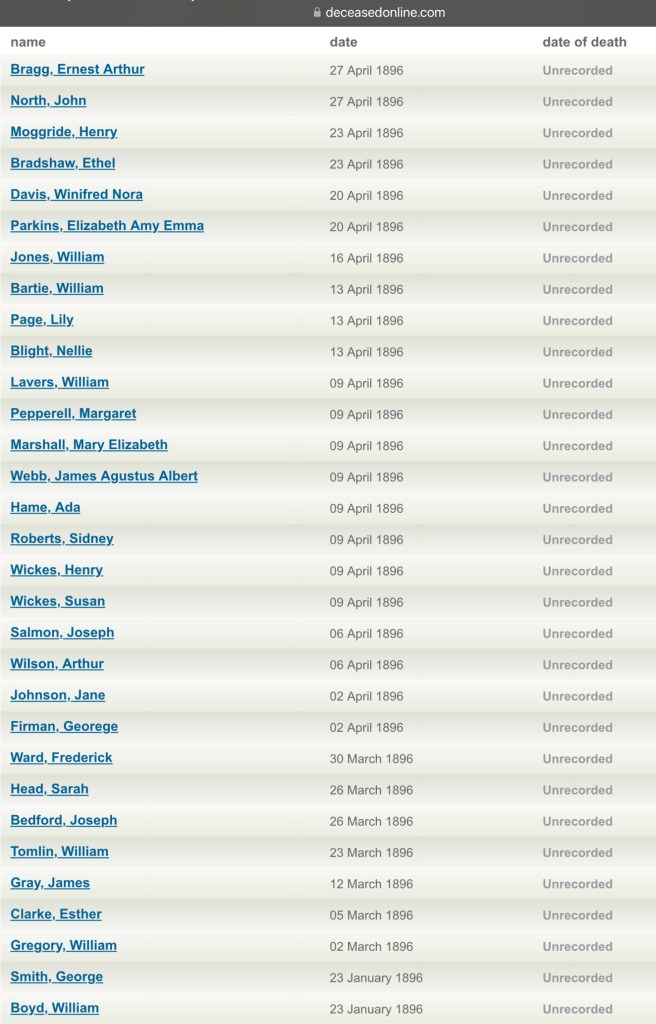 deceasedonline.com

| name | date | date of death |
|---|---|---|
| Bragg, Ernest Arthur | 27 April 1896 | Unrecorded |
| North, John | 27 April 1896 | Unrecorded |
| Moggride, Henry | 23 April 1896 | Unrecorded |
| Bradshaw, Ethel | 23 April 1896 | Unrecorded |
| Davis, Winifred Nora | 20 April 1896 | Unrecorded |
| Parkins, Elizabeth Amy Emma | 20 April 1896 | Unrecorded |
| Jones, William | 16 April 1896 | Unrecorded |
| Bartie, William | 13 April 1896 | Unrecorded |
| Page, Lily | 13 April 1896 | Unrecorded |
| Blight, Nellie | 13 April 1896 | Unrecorded |
| Lavers, William | 09 April 1896 | Unrecorded |
| Pepperell, Margaret | 09 April 1896 | Unrecorded |
| Marshall, Mary Elizabeth | 09 April 1896 | Unrecorded |
| Webb, James Agustus Albert | 09 April 1896 | Unrecorded |
| Hame, Ada | 09 April 1896 | Unrecorded |
| Roberts, Sidney | 09 April 1896 | Unrecorded |
| Wickes, Henry | 09 April 1896 | Unrecorded |
| Wickes, Susan | 09 April 1896 | Unrecorded |
| Salmon, Joseph | 06 April 1896 | Unrecorded |
| Wilson, Arthur | 06 April 1896 | Unrecorded |
| Johnson, Jane | 02 April 1896 | Unrecorded |
| Firman, Georege | 02 April 1896 | Unrecorded |
| Ward, Frederick | 30 March 1896 | Unrecorded |
| Head, Sarah | 26 March 1896 | Unrecorded |
| Bedford, Joseph | 26 March 1896 | Unrecorded |
| Tomlin, William | 23 March 1896 | Unrecorded |
| Gray, James | 12 March 1896 | Unrecorded |
| Clarke, Esther | 05 March 1896 | Unrecorded |
| Gregory, William | 02 March 1896 | Unrecorded |
| Smith, George | 23 January 1896 | Unrecorded |
| Boyd, William | 23 January 1896 | Unrecorded |